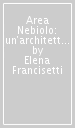 Area Nebiolo: un'architett... by Elena Francisetti